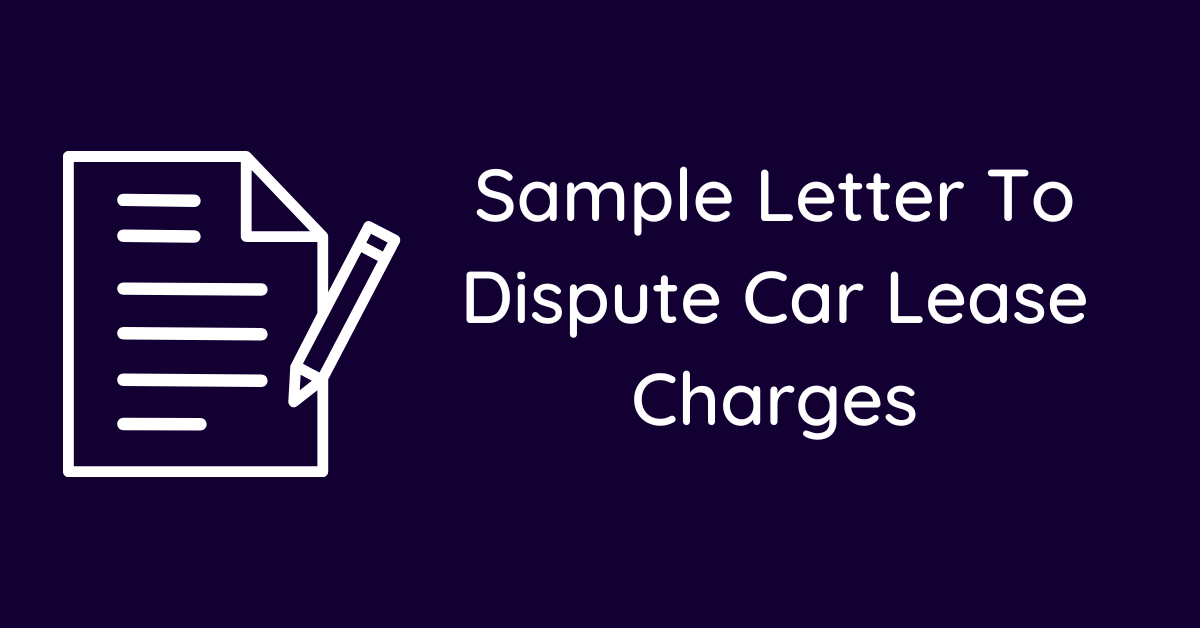 Sample Letter To Dispute Car Lease Charges